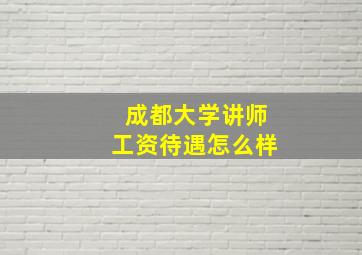 成都大学讲师
工资待遇怎么样